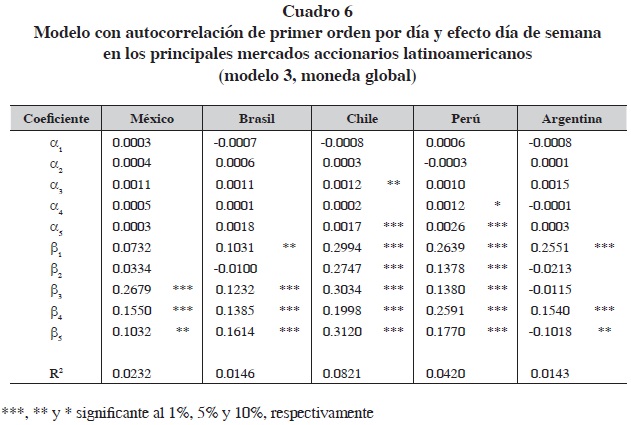 Cuadro 6
Modelo con autocorrelación de primer orden por día y efecto día de semana en los principales mercados accionarios latinoamericanos
(modelo 3, moneda global)

| Coeficiente | México | Brasil | Chile | Perú | Argentina |
|---|---|---|---|---|---|
| $\alpha_1$ | 0.0003 | -0.0007 | -0.0008 | 0.0006 | -0.0008 |
| $\alpha_2$ | 0.0004 | 0.0006 | 0.0003 | -0.0003 | 0.0001 |
| $\alpha_3$ | 0.0011 | 0.0011 | 0.0012 ** | 0.0010 | 0.0015 |
| $\alpha_4$ | 0.0005 | 0.0001 | 0.0002 | 0.0012 * | -0.0001 |
| $\alpha_5$ | 0.0003 | 0.0018 | 0.0017 *** | 0.0026 *** | 0.0003 |
| $\beta_1$ | 0.0732 | 0.1031 ** | 0.2994 *** | 0.2639 *** | 0.2551 *** |
| $\beta_2$ | 0.0334 | -0.0100 | 0.2747 *** | 0.1378 *** | -0.0213 |
| $\beta_3$ | 0.2679 *** | 0.1232 *** | 0.3034 *** | 0.1380 *** | -0.0115 |
| $\beta_4$ | 0.1550 *** | 0.1385 *** | 0.1998 *** | 0.2591 *** | 0.1540 *** |
| $\beta_5$ | 0.1032 ** | 0.1614 *** | 0.3120 *** | 0.1770 *** | -0.1018 ** |
| $R^2$ | 0.0232 | 0.0146 | 0.0821 | 0.0420 | 0.0143 |

***, ** y * significante al 1%, 5% y 10%, respectivamente